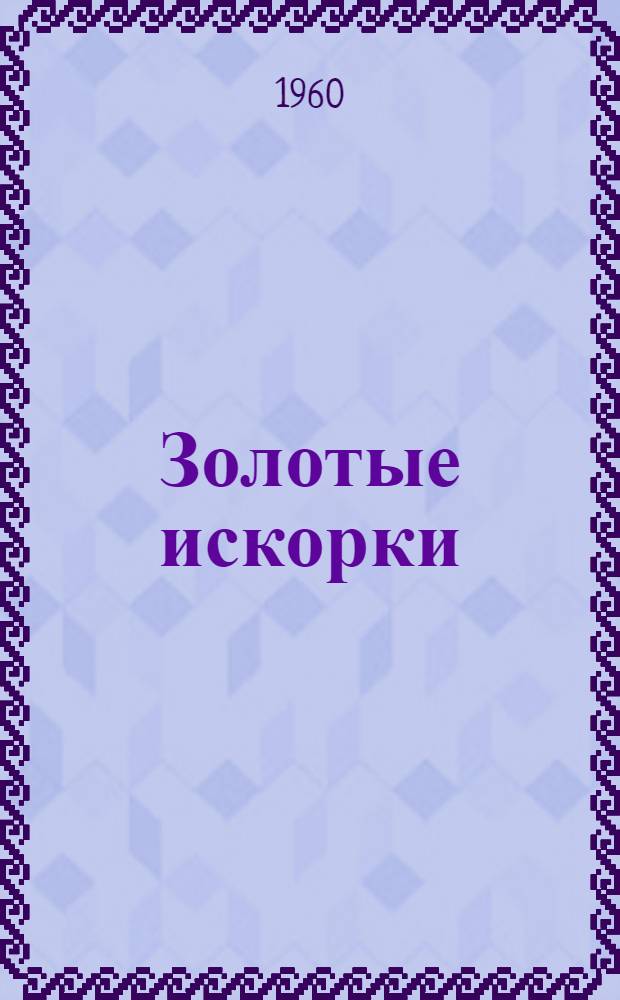 1960

Золотые искорки